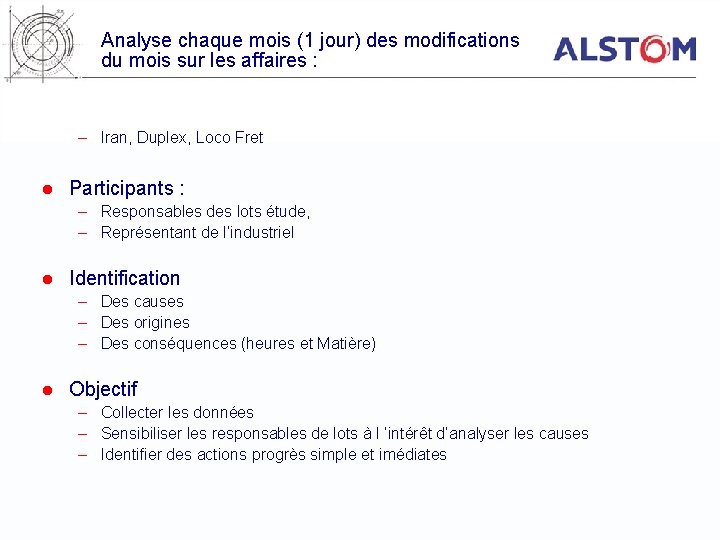 Analyse chaque mois (1 jour) des modifications du mois sur les affaires :

ALSTOM

– Iran, Duplex, Loco Fret

● Participants :
– Responsables des lots étude,
– Représentant de l'industriel

● Identification
– Des causes
– Des origines
– Des conséquences (heures et Matière)

● Objectif
– Collecter les données
– Sensibiliser les responsables de lots à l 'intérêt d'analyser les causes
– Identifier des actions progrès simple et imédiates